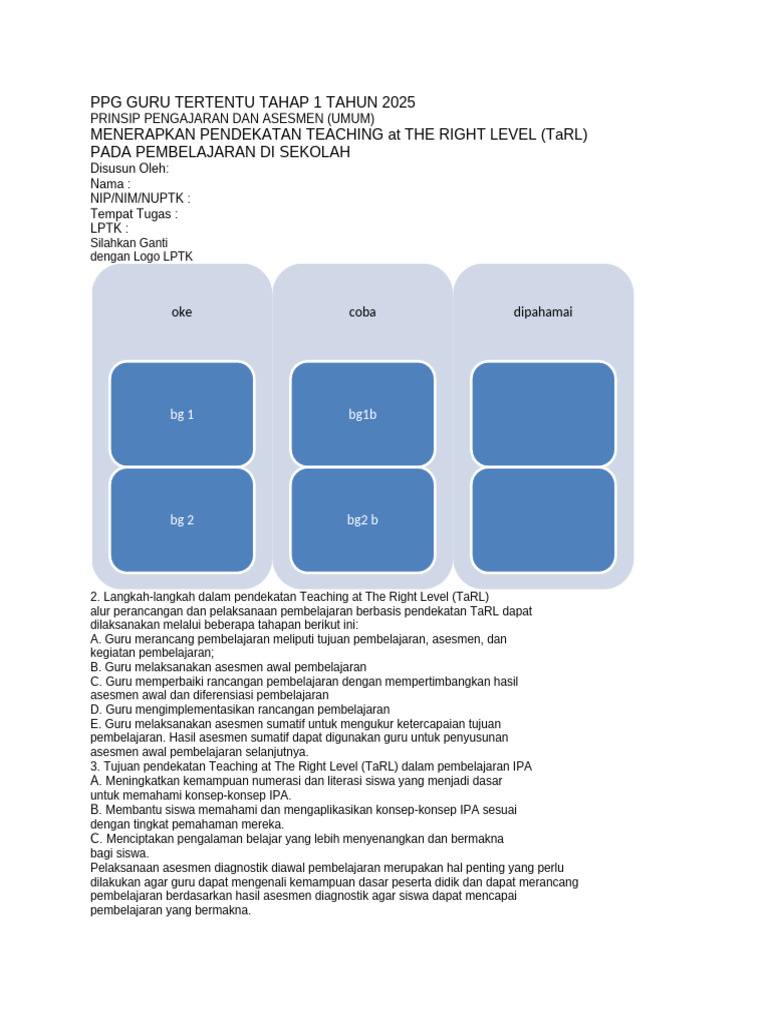 PPG GURU TERTENTU TAHAP 1 TAHUN 2025
PRINSIP PENGAJARAN DAN ASESMEN (UMUM)
MENERAPKAN PENDEKATAN TEACHING at THE RIGHT LEVEL (TaRL) PADA PEMBELAJARAN DI SEKOLAH
Disusun Oleh:
Nama :
NIP/NIM/NUPTK :
Tempat Tugas :
LPTK :
Silahkan Ganti
dengan Logo LPTK

oke

bg 1

bg 2

coba

bg1b

bg2 b

dipahamai

2. Langkah-langkah dalam pendekatan Teaching at The Right Level (TaRL) alur perancangan dan pelaksanaan pembelajaran berbasis pendekatan TaRL dapat dilaksanakan melalui beberapa tahapan berikut ini:
A. Guru merancang pembelajaran meliputi tujuan pembelajaran, asesmen, dan kegiatan pembelajaran;
B. Guru melaksanakan asesmen awal pembelajaran
C. Guru memperbaiki rancangan pembelajaran dengan mempertimbangkan hasil asesmen awal dan diferensiasi pembelajaran
D. Guru mengimplementasikan rancangan pembelajaran
E. Guru melaksanakan asesmen sumatif untuk mengukur ketercapaian tujuan pembelajaran. Hasil asesmen sumatif dapat digunakan guru untuk penyusunan asesmen awal pembelajaran selanjutnya.
3. Tujuan pendekatan Teaching at The Right Level (TaRL) dalam pembelajaran IPA
A. Meningkatkan kemampuan numerasi dan literasi siswa yang menjadi dasar untuk memahami konsep-konsep IPA.
B. Membantu siswa memahami dan mengaplikasikan konsep-konsep IPA sesuai dengan tingkat pemahaman mereka.
C. Menciptakan pengalaman belajar yang lebih menyenangkan dan bermakna bagi siswa.
Pelaksanaan asesmen diagnostik diawal pembelajaran merupakan hal penting yang perlu dilakukan agar guru dapat mengenali kemampuan dasar peserta didik dan dapat merancang pembelajaran berdasarkan hasil asesmen diagnostik agar siswa dapat mencapai pembelajaran yang bermakna.